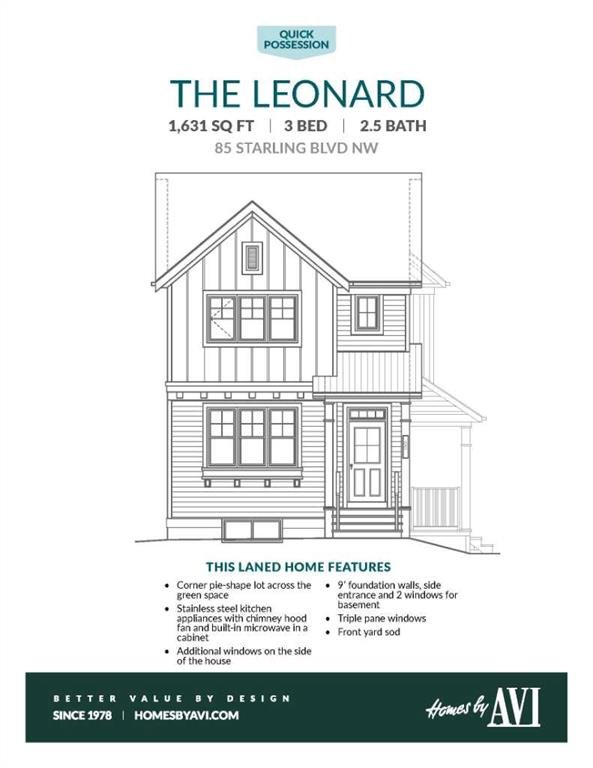 QUICK POSSESSION

THE LEONARD

1,631 SQ FT | 3 BED | 2.5 BATH

85 STARLING BLVD NW

THIS LANED HOME FEATURES

• Corner pie-shape lot across the green space
• Stainless steel kitchen appliances with chimney hood fan and built-in microwave in a cabinet
• Additional windows on the side of the house

• 9' foundation walls, side entrance and 2 windows for basement
• Triple pane windows
• Front yard sod

BETTER VALUE BY DESIGN

SINCE 1978 | HOMESBYAVI.COM

Homes by AVI